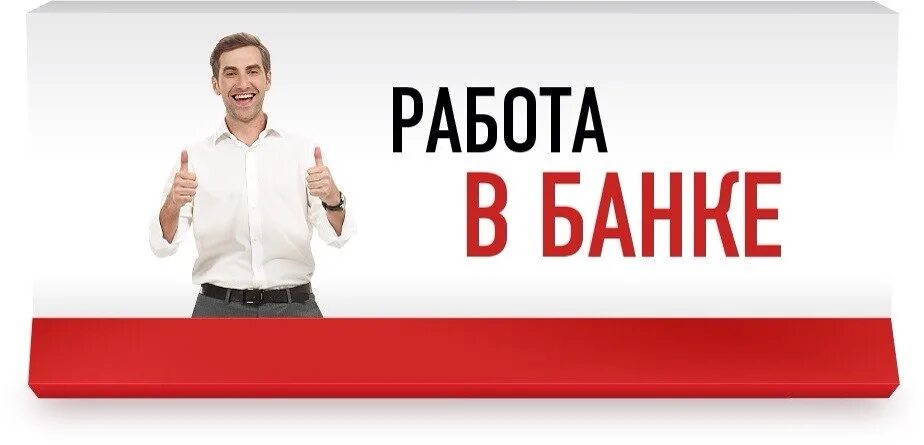 РАБОТА
В БАНКЕ